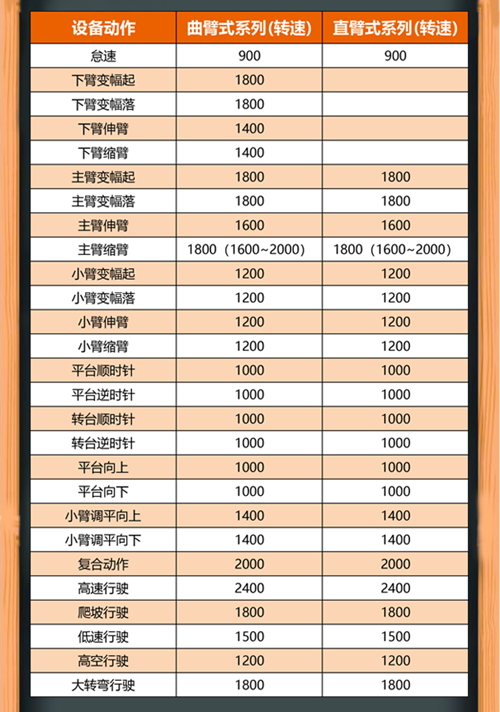 | 设备动作 | 曲臂式系列(转速) | 直臂式系列(转速) |
|---|---|---|
| 怠速 | 900 | 900 |
| 下臂变幅起 | 1800 | |
| 下臂变幅落 | 1800 | |
| 下臂伸臂 | 1400 | |
| 下臂缩臂 | 1400 | |
| 主臂变幅起 | 1800 | 1800 |
| 主臂变幅落 | 1800 | 1800 |
| 主臂伸臂 | 1600 | 1600 |
| 主臂缩臂 | 1800（1600~2000） | 1800（1600~2000） |
| 小臂变幅起 | 1200 | 1200 |
| 小臂变幅落 | 1200 | 1200 |
| 小臂伸臂 | 1200 | 1200 |
| 小臂缩臂 | 1200 | 1200 |
| 平台顺时针 | 1000 | 1000 |
| 平台逆时针 | 1000 | 1000 |
| 转台顺时针 | 1000 | 1000 |
| 转台逆时针 | 1000 | 1000 |
| 平台向上 | 1000 | 1000 |
| 平台向下 | 1000 | 1000 |
| 小臂调平向上 | 1400 | 1400 |
| 小臂调平向下 | 1400 | 1400 |
| 复合动作 | 2000 | 2000 |
| 高速行驶 | 2400 | 2400 |
| 爬坡行驶 | 1800 | 1800 |
| 低速行驶 | 1500 | 1500 |
| 高空行驶 | 1200 | 1200 |
| 大转弯行驶 | 1800 | 1800 |